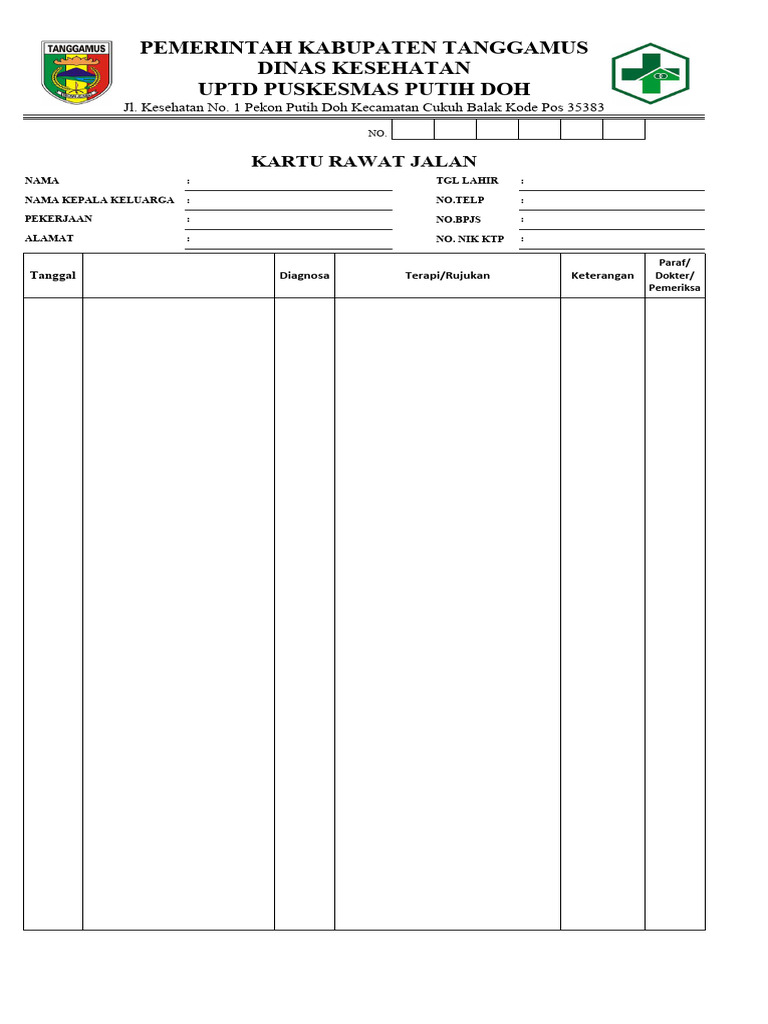 TANGGAMUS

PEMERINTAH KABUPATEN TANGGAMUS
DINAS KESEHATAN
UPTD PUSKESMAS PUTIH DOH
Jl. Kesehatan No. 1 Pekon Putih Doh Kecamatan Cukuh Balak Kode Pos 35383

NO.

KARTU RAWAT JALAN

NAMA :
NAMA KEPALA KELUARGA :
PEKERJAAN :
ALAMAT :

TGL LAHIR :
NO.TELP :
NO.BPJS :
NO. NIK KTP :

| Tanggal | | Diagnosa | Terapi/Rujukan | Keterangan | Paraf/ Dokter/ Pemeriksa |
|---|---|---|---|---|---|
| | | | | | |